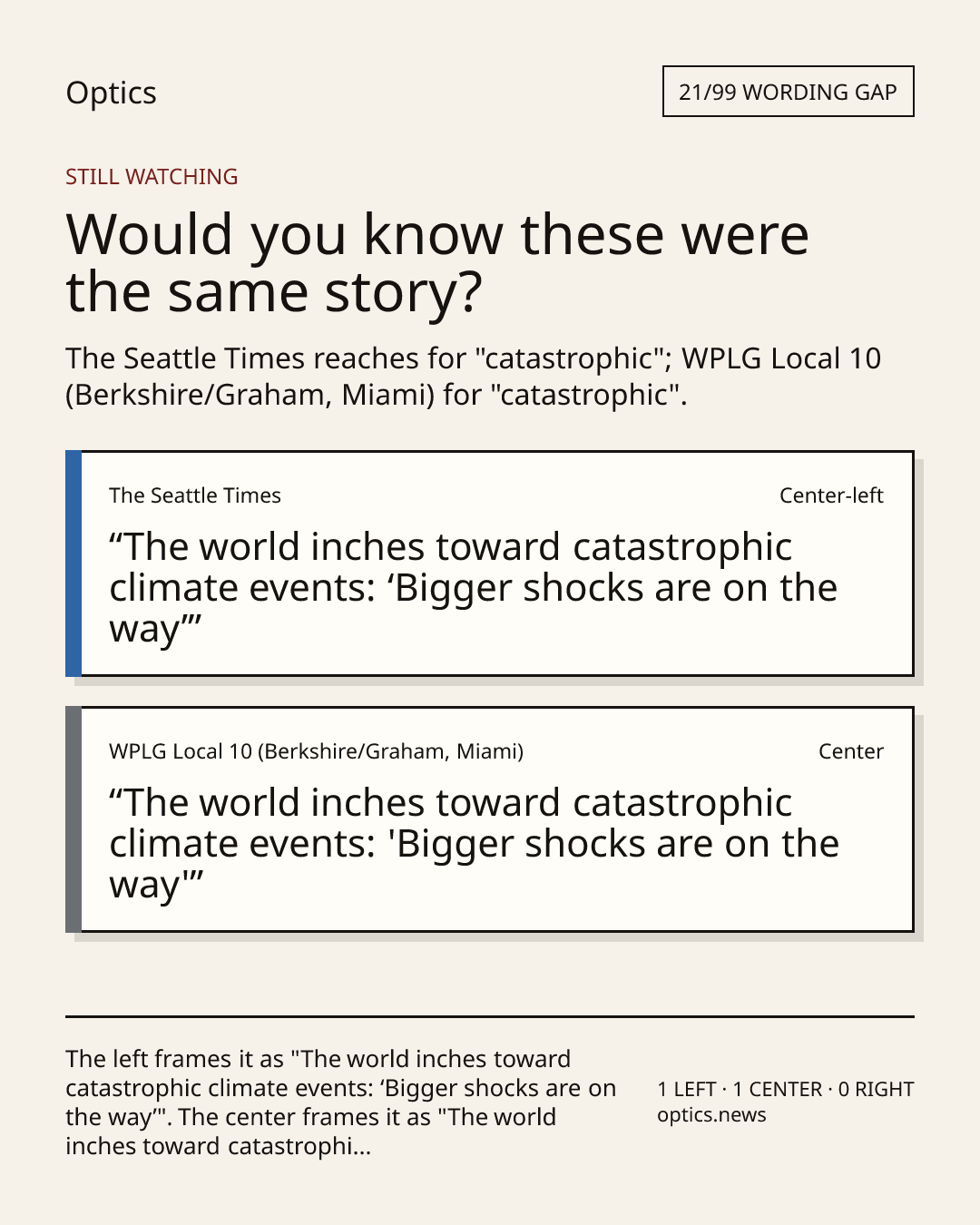 Optics

21/99 WORDING GAP

STILL WATCHING

Would you know these were the same story?

The Seattle Times reaches for "catastrophic"; WPLG Local 10 (Berkshire/Graham, Miami) for "catastrophic".

The Seattle Times

Center-left

“The world inches toward catastrophic climate events: ‘Bigger shocks are on the way’”

WPLG Local 10 (Berkshire/Graham, Miami)

Center

“The world inches toward catastrophic climate events: 'Bigger shocks are on the way'”

The left frames it as "The world inches toward catastrophic climate events: ‘Bigger shocks are on the way’". The center frames it as "The world inches toward catastrophi...

1 LEFT · 1 CENTER · 0 RIGHT
optics.news